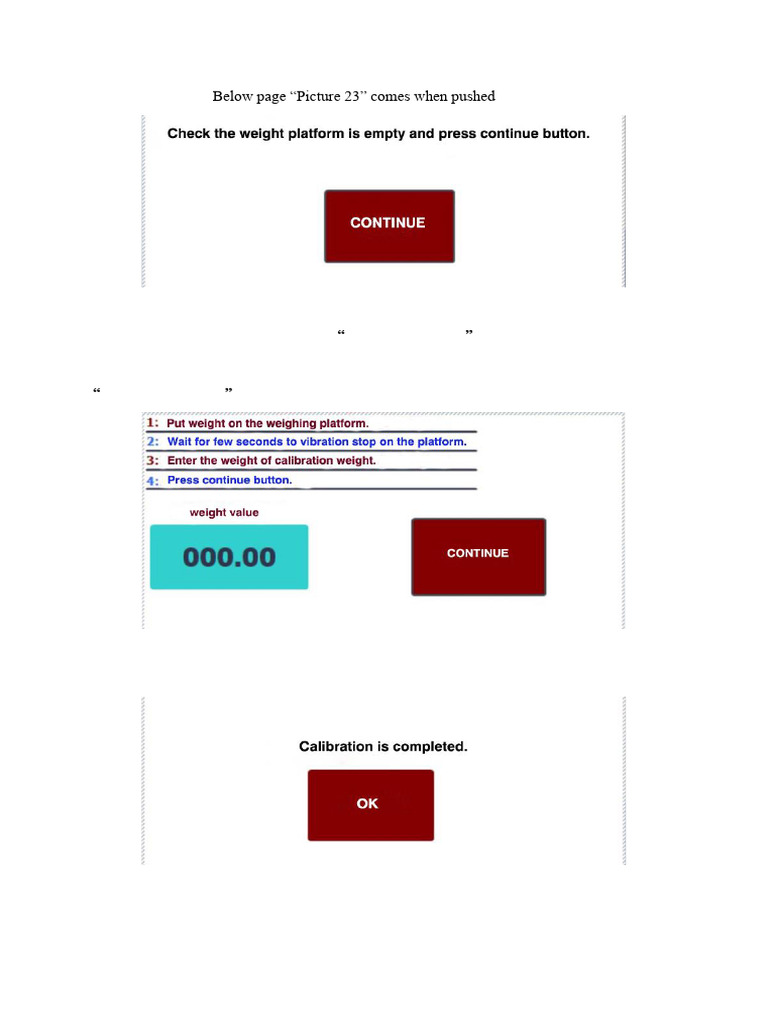 Below page "Picture 23" comes when pushed

Check the weight platform is empty and press continue button.

CONTINUE

" "

" "

1: Put weight on the weighing platform.
2: Wait for few seconds to vibration stop on the platform.
3: Enter the weight of calibration weight.
4: Press continue button.

weight value

000.00

CONTINUE

Calibration is completed.

OK